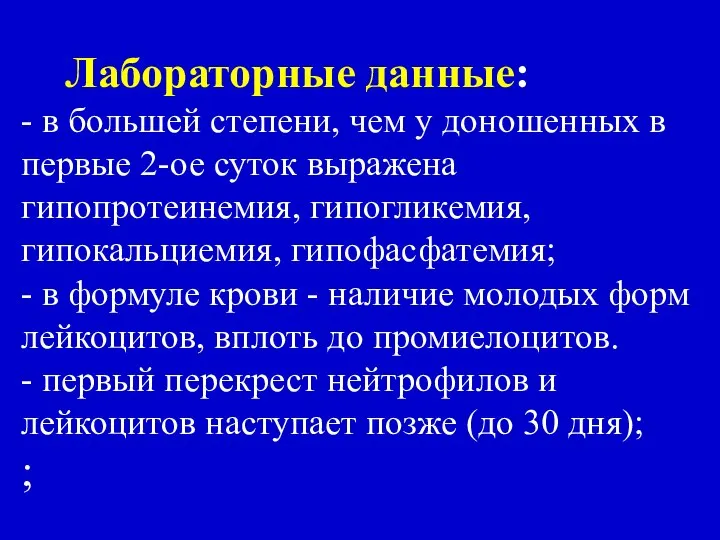 Лабораторные данные:
- в большей степени, чем у доношенных в первые 2-ое суток выражена гипопротеинемия, гипогликемия, гипокальциемия, гипофасфатемия;
- в формуле крови - наличие молодых форм лейкоцитов, вплоть до промиелоцитов.
- первый перекрест нейтрофилов и лейкоцитов наступает позже (до 30 дня);
;